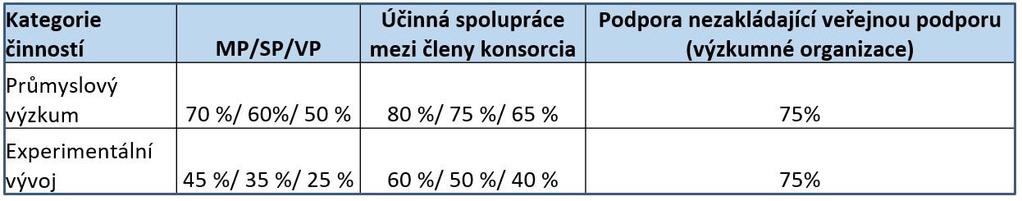 | Kategorie činností | MP/SP/VP | Účinná spolupráce mezi členy konsorcia | Podpora nezakládající veřejnou podporu (výzkumné organizace) |
|---|---|---|---|
| Průmyslový výzkum | 70 %/ 60%/ 50 % | 80 %/ 75 %/ 65 % | 75% |
| Experimentální vývoj | 45 %/ 35 %/ 25 % | 60 %/ 50 %/ 40 % | 75% |